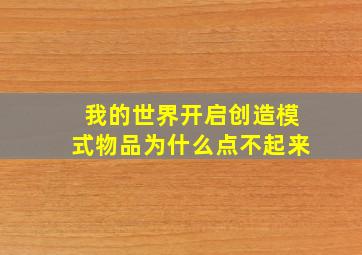 我的世界开启创造模式物品为什么点不起来